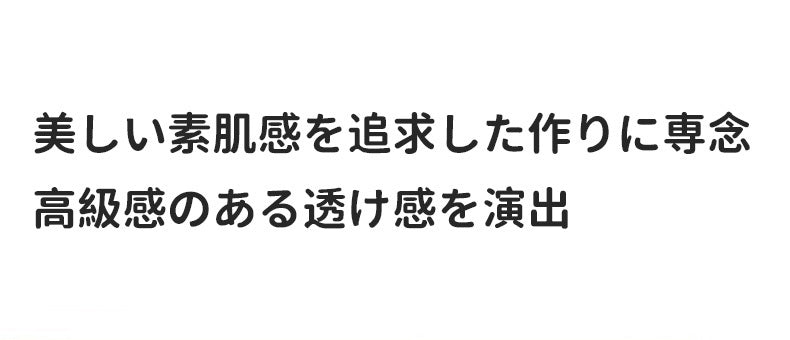 美しい素肌感を追求した作りに専念
高級感のある透け感を演出